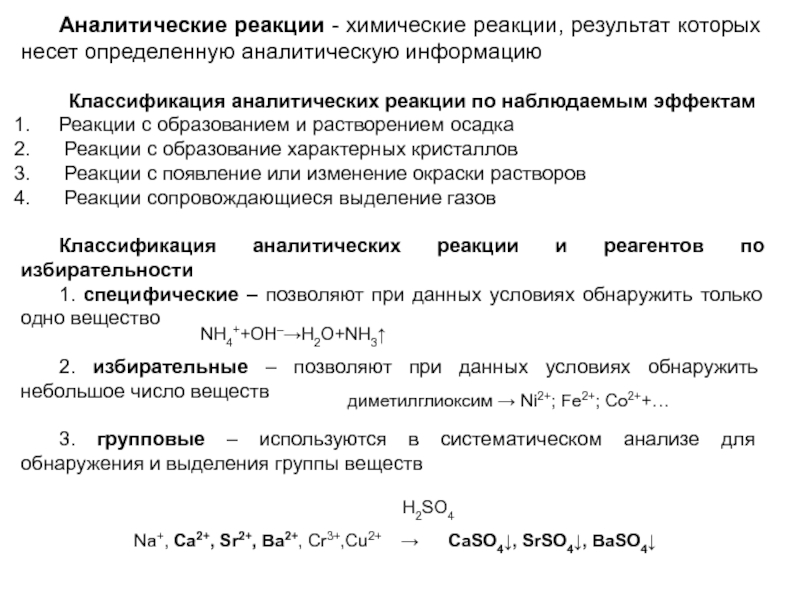 Аналитические реакции - химические реакции, результат которых несет определенную аналитическую информацию

Классификация аналитических реакции по наблюдаемым эффектам
1. Реакции с образованием и растворением осадка
2. Реакции с образование характерных кристаллов
3. Реакции с появление или изменение окраски растворов
4. Реакции сопровождающиеся выделение газов

Классификация аналитических реакции и реагентов по избирательности

1. специфические – позволяют при данных условиях обнаружить только одно вещество

$NH_4^+ + OH^- \rightarrow H_2O + NH_3\uparrow$

2. избирательные – позволяют при данных условиях обнаружить небольшое число веществ

диметилглиоксим → $Ni^{2+}$; $Fe^{2+}$; $Co^{2+}$+…

3. групповые – используются в систематическом анализе для обнаружения и выделения группы веществ

$H_2SO_4$

$Na^+$, $Ca^{2+}$, $Sr^{2+}$, $Ba^{2+}$, $Cr^{3+}$,$Cu^{2+}$ → $CaSO_4\downarrow$, $SrSO_4\downarrow$, $BaSO_4\downarrow$